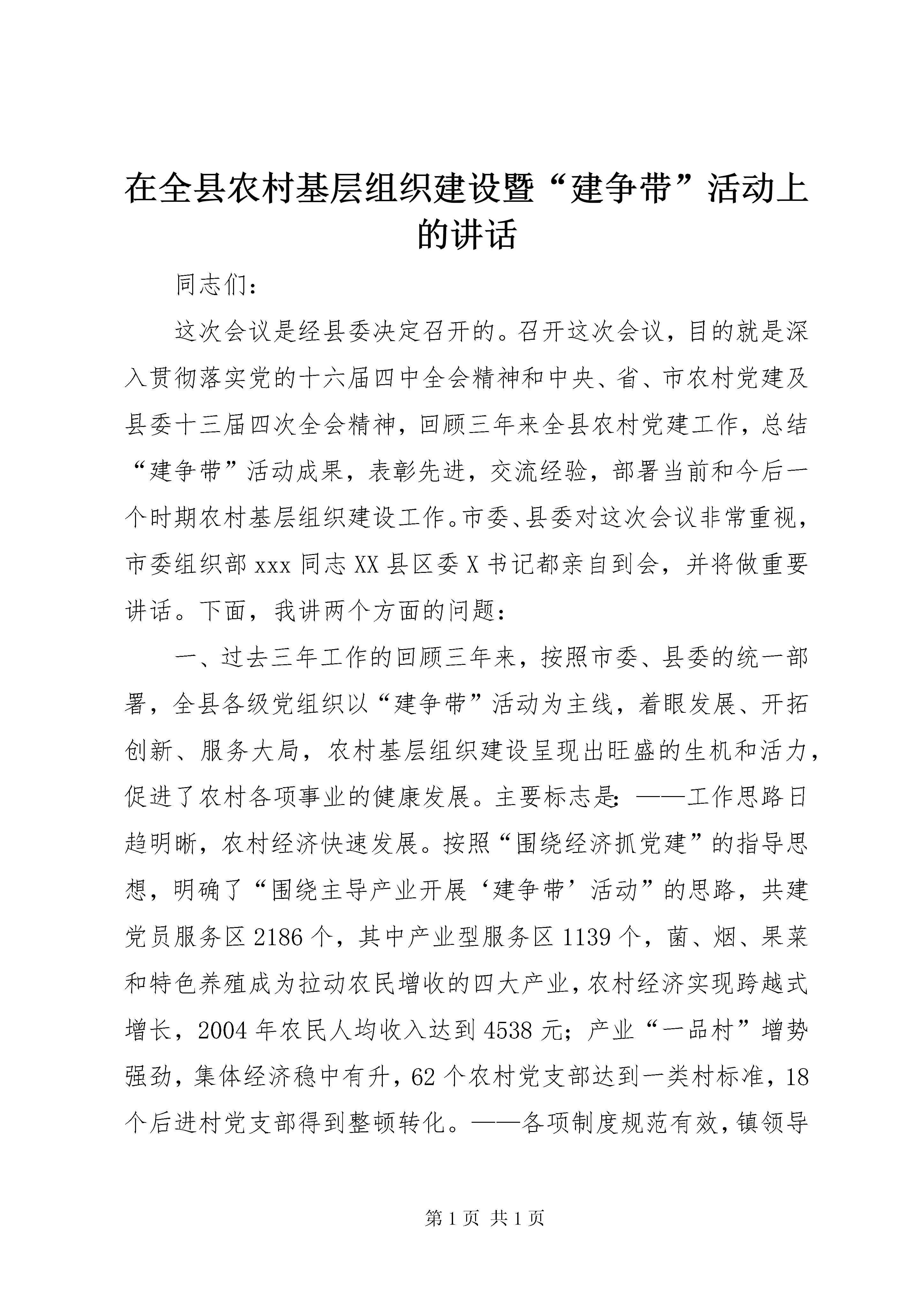 在全县农村基层组织建设暨“建争带”活动上的讲话

同志们：

这次会议是经县委决定召开的。召开这次会议，目的就是深入贯彻落实党的十六届四中全会精神和中央、省、市农村党建及县委十三届四次全会精神，回顾三年来全县农村党建工作，总结“建争带”活动成果，表彰先进，交流经验，部署当前和今后一个时期农村基层组织建设工作。市委、县委对这次会议非常重视，市委组织部xxx同志XX县区委X书记都亲自到会，并将做重要讲话。下面，我讲两个方面的问题：

一、过去三年工作的回顾三年来，按照市委、县委的统一部署，全县各级党组织以“建争带”活动为主线，着眼发展、开拓创新、服务大局，农村基层组织建设呈现出旺盛的生机和活力，促进了农村各项事业的健康发展。主要标志是：——工作思路日趋明晰，农村经济快速发展。按照“围绕经济抓党建”的指导思想，明确了“围绕主导产业开展‘建争带’活动”的思路，共建党员服务区2186个，其中产业型服务区1139个，菌、烟、果菜和特色养殖成为拉动农民增收的四大产业，农村经济实现跨越式增长，2004年农民人均收入达到4538元；产业“一品村”增势强劲，集体经济稳中有升，62个农村党支部达到一类村标准，18个后进村党支部得到整顿转化。——各项制度规范有效，镇领导

第1页 共1页